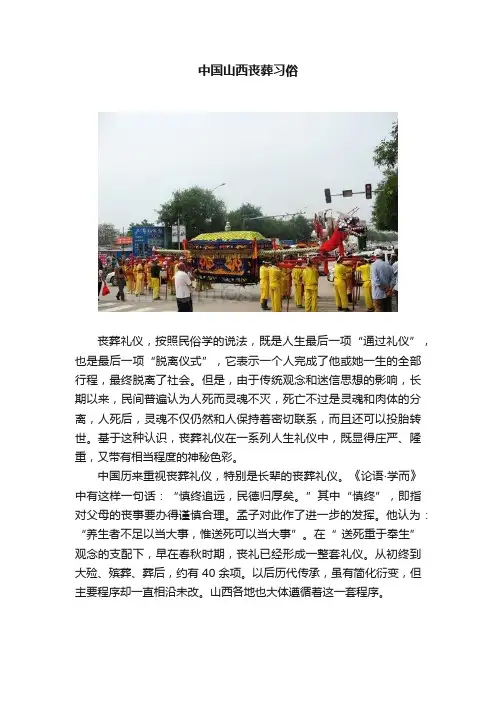 中国山西丧葬习俗

丧葬礼仪，按照民俗学的说法，既是人生最后一项“通过礼仪”，也是最后一项“脱离仪式”，它表示一个人完成了他或她一生的全部行程，最终脱离了社会。但是，由于传统观念和迷信思想的影响，长期以来，民间普遍认为人死而灵魂不灭，死亡不过是灵魂和肉体的分离，人死后，灵魂不仅仍然和人保持着密切联系，而且还可以投胎转世。基于这种认识，丧葬礼仪在一系列人生礼仪中，既显得庄严、隆重，又带有相当程度的神秘色彩。

中国历来重视丧葬礼仪，特别是长辈的丧葬礼仪。《论语·学而》中有这样一句话：“慎终追远，民德归厚矣。”其中“慎终”，即指对父母的丧事要办得谨慎合理。孟子对此作了进一步的发挥。他认为：“养生者不足以当大事，惟送死可以当大事”。在“送死重于奉生”观念的支配下，早在春秋时期，丧礼已经形成一整套礼仪。从初终到大殓、殡葬、葬后，约有40余项。以后历代传承，虽有简化衍变，但主要程序却一直相沿未改。山西各地也大体遵循着这一套程序。